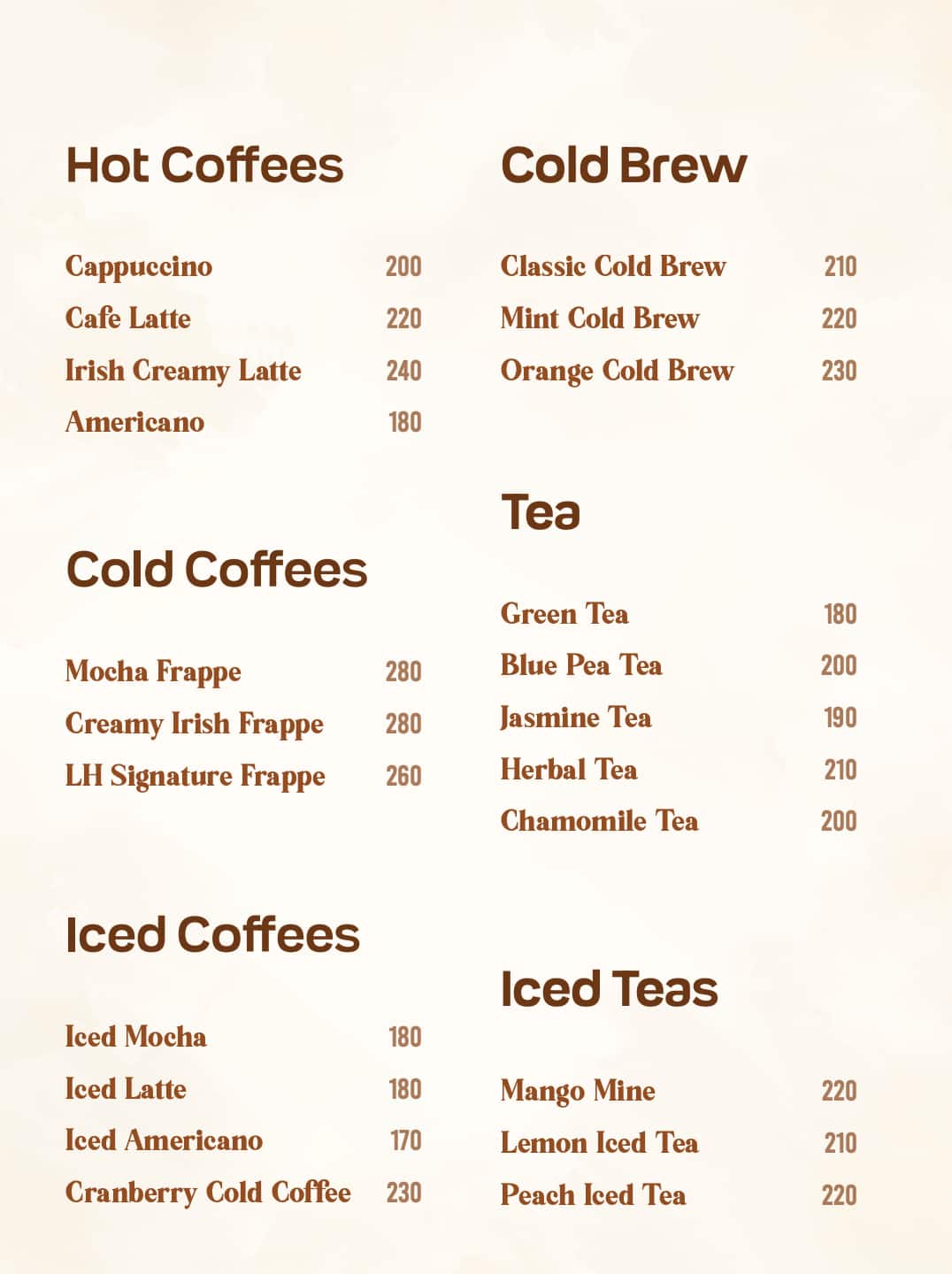 Hot Coffees

Cappuccino 200
Cafe Latte 220
Irish Creamy Latte 240
Americano 180

Cold Coffees

Mocha Frappe 280
Creamy Irish Frappe 280
LH Signature Frappe 260

Iced Coffees

Iced Mocha 180
Iced Latte 180
Iced Americano 170
Cranberry Cold Coffee 230

Cold Brew

Classic Cold Brew 210
Mint Cold Brew 220
Orange Cold Brew 230

Tea

Green Tea 180
Blue Pea Tea 200
Jasmine Tea 190
Herbal Tea 210
Chamomile Tea 200

Iced Teas

Mango Mine 220
Lemon Iced Tea 210
Peach Iced Tea 220